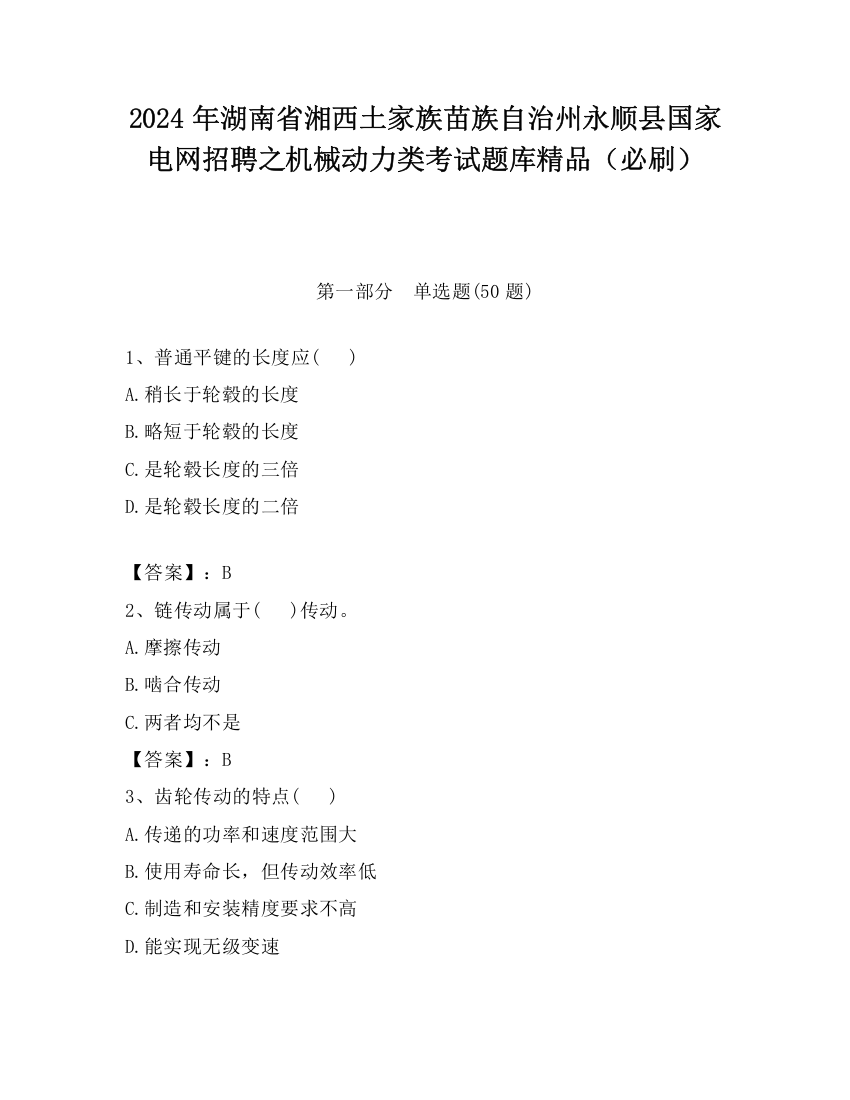 2024 年湖南省湘西土家族苗族自治州永顺县国家电网招聘之机械动力类考试题库精品（必刷）

第一部分　单选题(50 题)

1、普通平键的长度应(　　)

A.稍长于轮毂的长度

B.略短于轮毂的长度

C.是轮毂长度的三倍

D.是轮毂长度的二倍

【答案】：B

2、链传动属于(　　)传动。

A.摩擦传动

B.啮合传动

C.两者均不是

【答案】：B

3、齿轮传动的特点(　　)

A.传递的功率和速度范围大

B.使用寿命长，但传动效率低

C.制造和安装精度要求不高

D.能实现无级变速